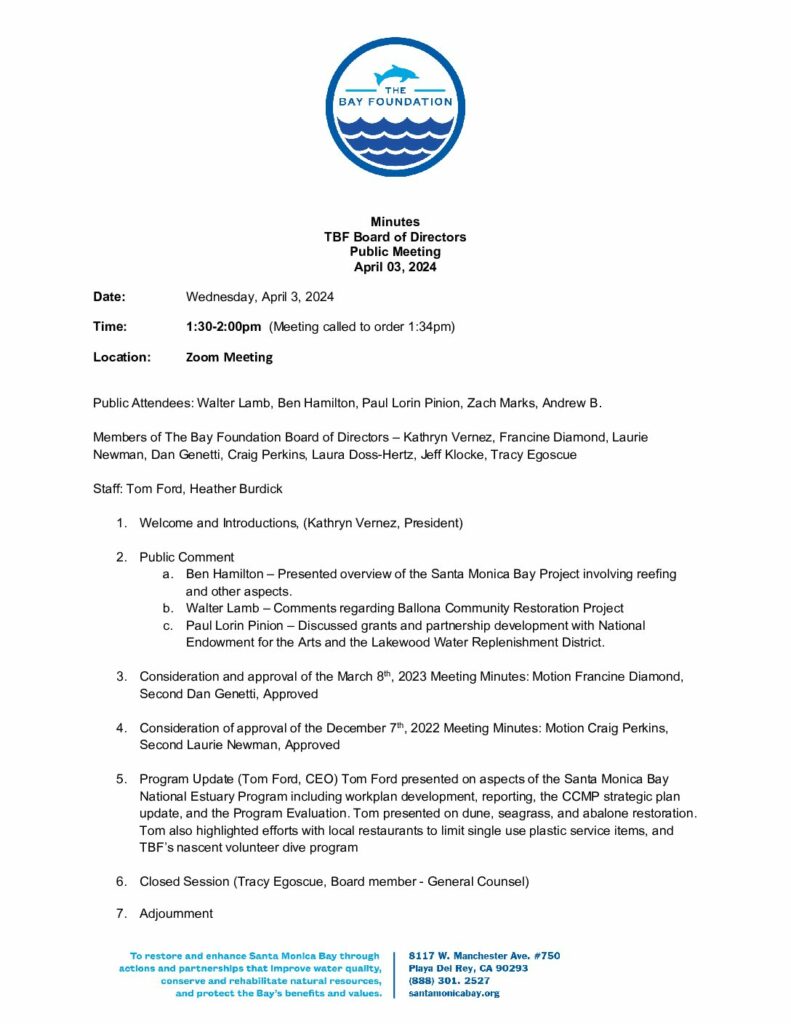 THE BAY FOUNDATION

Minutes
TBF Board of Directors
Public Meeting
April 03, 2024

Date: Wednesday, April 3, 2024

Time: 1:30-2:00pm (Meeting called to order 1:34pm)

Location: Zoom Meeting

Public Attendees: Walter Lamb, Ben Hamilton, Paul Lorin Pinion, Zach Marks, Andrew B.

Members of The Bay Foundation Board of Directors – Kathryn Vernez, Francine Diamond, Laurie Newman, Dan Genetti, Craig Perkins, Laura Doss-Hertz, Jeff Klocke, Tracy Egoscue

Staff: Tom Ford, Heather Burdick

1. Welcome and Introductions, (Kathryn Vernez, President)

2. Public Comment
a. Ben Hamilton – Presented overview of the Santa Monica Bay Project involving reefing and other aspects.
b. Walter Lamb – Comments regarding Ballona Community Restoration Project
c. Paul Lorin Pinion – Discussed grants and partnership development with National Endowment for the Arts and the Lakewood Water Replenishment District.

3. Consideration and approval of the March 8$^{th}$, 2023 Meeting Minutes: Motion Francine Diamond, Second Dan Genetti, Approved

4. Consideration of approval of the December 7$^{th}$, 2022 Meeting Minutes: Motion Craig Perkins, Second Laurie Newman, Approved

5. Program Update (Tom Ford, CEO) Tom Ford presented on aspects of the Santa Monica Bay National Estuary Program including workplan development, reporting, the CCMP strategic plan update, and the Program Evaluation. Tom presented on dune, seagrass, and abalone restoration. Tom also highlighted efforts with local restaurants to limit single use plastic service items, and TBF's nascent volunteer dive program

6. Closed Session (Tracy Egoscue, Board member - General Counsel)

7. Adjournment

To restore and enhance Santa Monica Bay through actions and partnerships that improve water quality, conserve and rehabilitate natural resources, and protect the Bay's benefits and values.

8117 W. Manchester Ave. #750
Playa Del Rey, CA 90293
(888) 301. 2527
santamonicabay.org